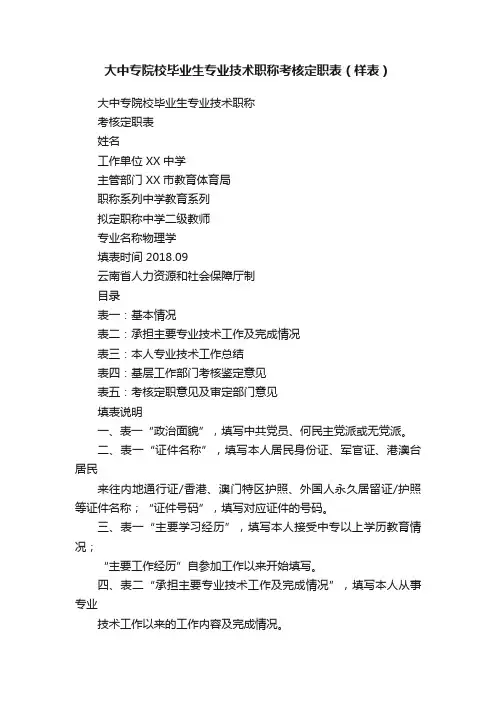 大中专院校毕业生专业技术职称考核定职表（样表）

大中专院校毕业生专业技术职称

考核定职表

姓名

工作单位 XX 中学

主管部门 XX 市教育体育局

职称系列中学教育系列

拟定职称中学二级教师

专业名称物理学

填表时间 2018.09

云南省人力资源和社会保障厅制

目录

表一：基本情况

表二：承担主要专业技术工作及完成情况

表三：本人专业技术工作总结

表四：基层工作部门考核鉴定意见

表五：考核定职意见及审定部门意见

填表说明

一、表一“政治面貌”，填写中共党员、何民主党派或无党派。

二、表一“证件名称”，填写本人居民身份证、军官证、港澳台居民

来往内地通行证/香港、澳门特区护照、外国人永久居留证/护照等证件名称；“证件号码”，填写对应证件的号码。

三、表一“主要学习经历”，填写本人接受中专以上学历教育情况；

“主要工作经历”自参加工作以来开始填写。

四、表二“承担主要专业技术工作及完成情况”，填写本人从事专业

技术工作以来的工作内容及完成情况。